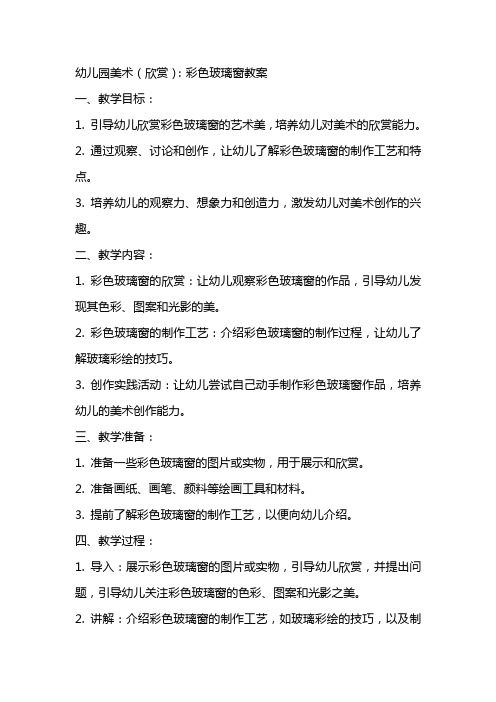 幼儿园美术（欣赏）：彩色玻璃窗教案

一、教学目标：

1. 引导幼儿欣赏彩色玻璃窗的艺术美，培养幼儿对美术的欣赏能力。

2. 通过观察、讨论和创作，让幼儿了解彩色玻璃窗的制作工艺和特点。

3. 培养幼儿的观察力、想象力和创造力，激发幼儿对美术创作的兴趣。

二、教学内容：

1. 彩色玻璃窗的欣赏：让幼儿观察彩色玻璃窗的作品，引导幼儿发现其色彩、图案和光影的美。

2. 彩色玻璃窗的制作工艺：介绍彩色玻璃窗的制作过程，让幼儿了解玻璃彩绘的技巧。

3. 创作实践活动：让幼儿尝试自己动手制作彩色玻璃窗作品，培养幼儿的美术创作能力。

三、教学准备：

1. 准备一些彩色玻璃窗的图片或实物，用于展示和欣赏。

2. 准备画纸、画笔、颜料等绘画工具和材料。

3. 提前了解彩色玻璃窗的制作工艺，以便向幼儿介绍。

四、教学过程：

1. 导入：展示彩色玻璃窗的图片或实物，引导幼儿欣赏，并提出问题，引导幼儿关注彩色玻璃窗的色彩、图案和光影之美。

2. 讲解：介绍彩色玻璃窗的制作工艺，如玻璃彩绘的技巧，以及制